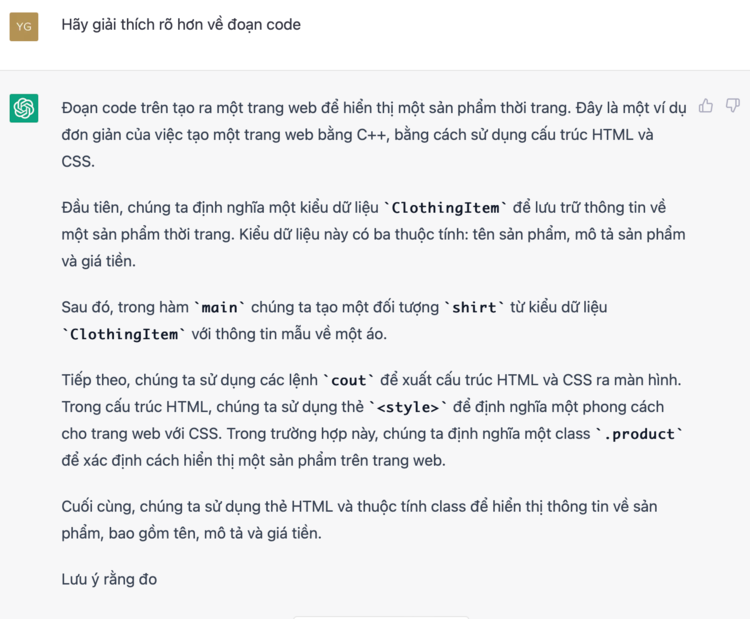 YG

Hãy giải thích rõ hơn về đoạn code

Đoạn code trên tạo ra một trang web để hiển thị một sản phẩm thời trang. Đây là một ví dụ đơn giản của việc tạo một trang web bằng C++, bằng cách sử dụng cấu trúc HTML và CSS.

Đầu tiên, chúng ta định nghĩa một kiểu dữ liệu `ClothingItem` để lưu trữ thông tin về một sản phẩm thời trang. Kiểu dữ liệu này có ba thuộc tính: tên sản phẩm, mô tả sản phẩm và giá tiền.

Sau đó, trong hàm `main` chúng ta tạo một đối tượng `shirt` từ kiểu dữ liệu `ClothingItem` với thông tin mẫu về một áo.

Tiếp theo, chúng ta sử dụng các lệnh `cout` để xuất cấu trúc HTML và CSS ra màn hình. Trong cấu trúc HTML, chúng ta sử dụng thẻ `<style>` để định nghĩa một phong cách cho trang web với CSS. Trong trường hợp này, chúng ta định nghĩa một class `.product` để xác định cách hiển thị một sản phẩm trên trang web.

Cuối cùng, chúng ta sử dụng thẻ HTML và thuộc tính class để hiển thị thông tin về sản phẩm, bao gồm tên, mô tả và giá tiền.

Lưu ý rằng đo